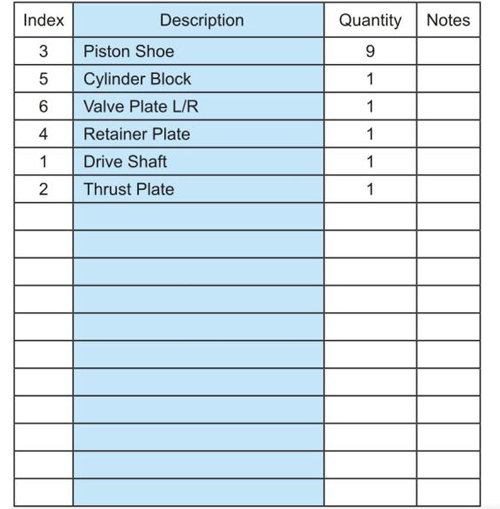 | Index | Description | Quantity | Notes |
|---|---|---|---|
| 3 | Piston Shoe | 9 | |
| 5 | Cylinder Block | 1 | |
| 6 | Valve Plate L/R | 1 | |
| 4 | Retainer Plate | 1 | |
| 1 | Drive Shaft | 1 | |
| 2 | Thrust Plate | 1 | |
| | | | |
| | | | |
| | | | |
| | | | |
| | | | |
| | | | |
| | | | |
| | | | |
| | | | |
| | | | |
| | | | |